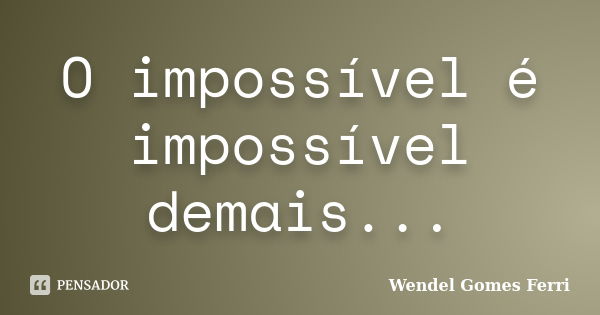 O impossível é impossível demais...

PENSADOR

Wendel Gomes Ferri